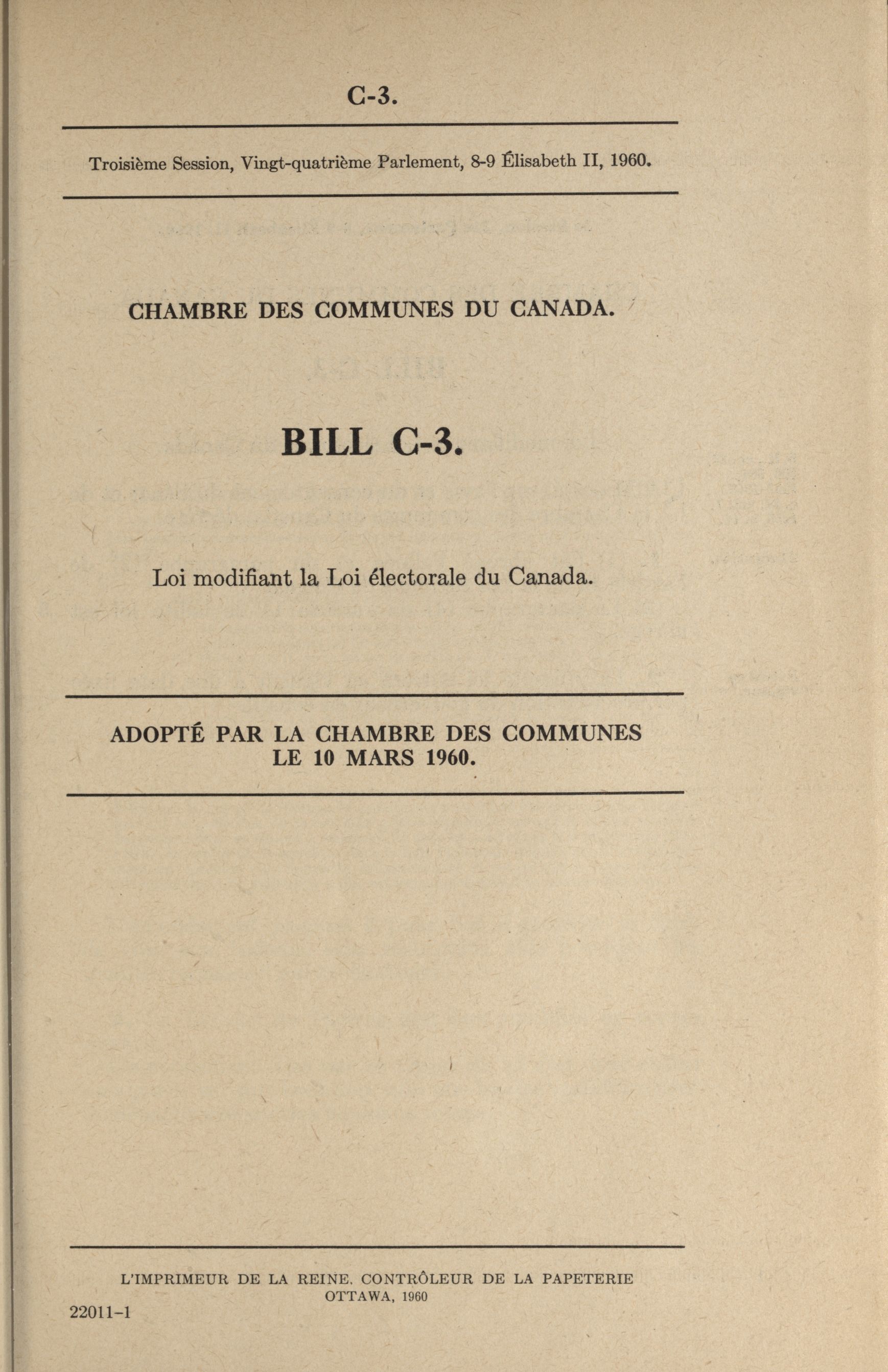 C-3.

Troisième Session, Vingt-quatrième Parlement, 8-9 Élisabeth II, 1960.

CHAMBRE DES COMMUNES DU CANADA.

BILL C-3.

Loi modifiant la Loi électorale du Canada.

ADOPTÉ PAR LA CHAMBRE DES COMMUNES
LE 10 MARS 1960.

L'IMPRIMEUR DE LA REINE, CONTRÔLEUR DE LA PAPETERIE
OTTAWA, 1960

22011-1